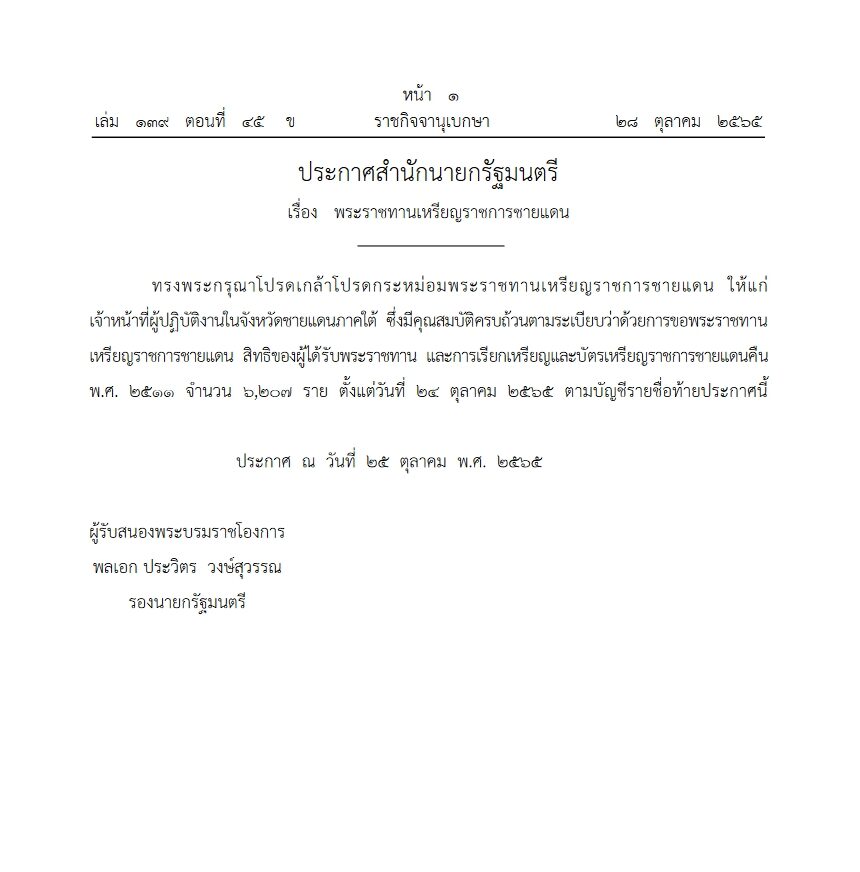 หน้า ๑
เล่ม ๑๓๙ ตอนที่ ๔๕ ข ราชกิจจานุเบกษา ๒๘ ตุลาคม ๒๕๖๕

ประกาศสำนักนายกรัฐมนตรี
เรื่อง พระราชทานเหรียญราชการชายแดน

ทรงพระกรุณาโปรดเกล้าโปรดกระหม่อมพระราชทานเหรียญราชการชายแดน ให้แก่เจ้าหน้าที่ผู้ปฏิบัติงานในจังหวัดชายแดนภาคใต้ ซึ่งมีคุณสมบัติครบถ้วนตามระเบียบว่าด้วยการขอพระราชทานเหรียญราชการชายแดน สิทธิของผู้ได้รับพระราชทาน และการเรียกเหรียญและบัตรเหรียญราชการชายแดนคืน พ.ศ. ๒๕๑๑ จำนวน ๖,๒๐๗ ราย ตั้งแต่วันที่ ๒๔ ตุลาคม ๒๕๖๕ ตามบัญชีรายชื่อท้ายประกาศนี้

ประกาศ ณ วันที่ ๒๕ ตุลาคม พ.ศ. ๒๕๖๕

ผู้รับสนองพระบรมราชโองการ
พลเอก ประวิตร วงษ์สุวรรณ
รองนายกรัฐมนตรี